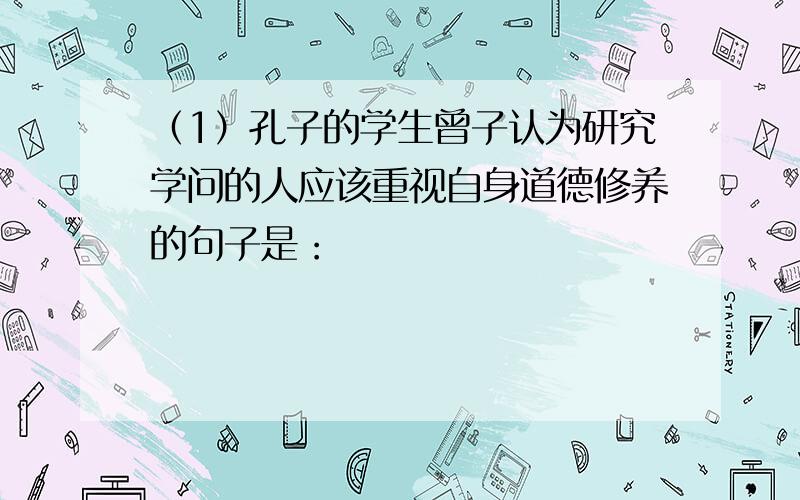 （1）孔子的学生曾子认为研究学问的人应该重视自身道德修养的句子是：

STATIONERY